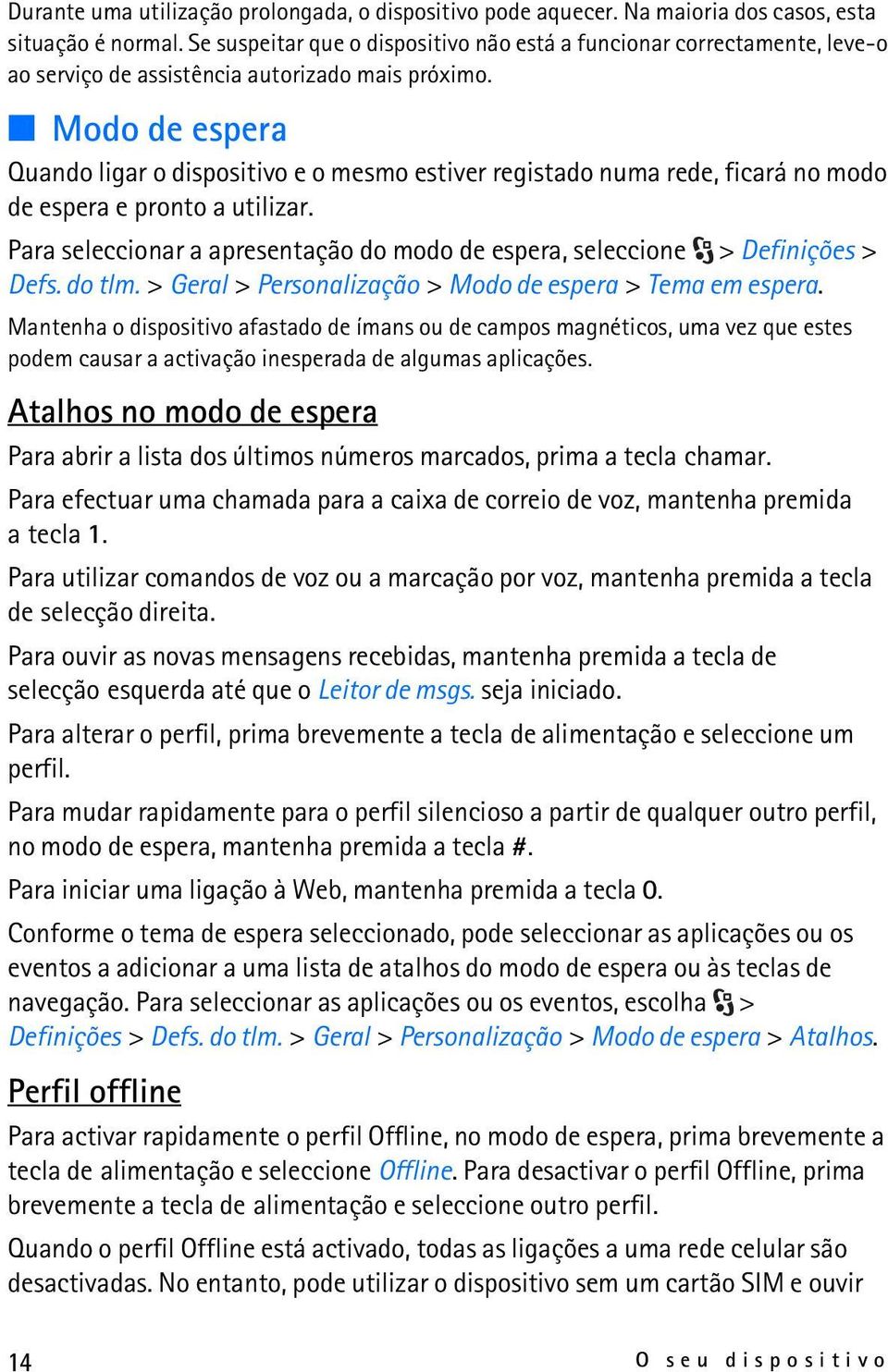 Durante uma utilização prolongada, o dispositivo pode aquecer. Na maioria dos casos, esta situação é normal. Se suspeitar que o dispositivo não está a funcionar correctamente, leve-o ao serviço de assistência autorizado mais próximo.

Modo de espera

Quando ligar o dispositivo e o mesmo estiver registado numa rede, ficará no modo de espera e pronto a utilizar.

Para seleccionar a apresentação do modo de espera, seleccione > Definições > Defs. do tlm. > Geral > Personalização > Modo de espera > Tema em espera.

Mantenha o dispositivo afastado de ímans ou de campos magnéticos, uma vez que estes podem causar a activação inesperada de algumas aplicações.

Atalhos no modo de espera

Para abrir a lista dos últimos números marcados, prima a tecla chamar.

Para efectuar uma chamada para a caixa de correio de voz, mantenha premida a tecla 1.

Para utilizar comandos de voz ou a marcação por voz, mantenha premida a tecla de selecção direita.

Para ouvir as novas mensagens recebidas, mantenha premida a tecla de selecção esquerda até que o Leitor de msgs. seja iniciado.

Para alterar o perfil, prima brevemente a tecla de alimentação e seleccione um perfil.

Para mudar rapidamente para o perfil silencioso a partir de qualquer outro perfil, no modo de espera, mantenha premida a tecla #.

Para iniciar uma ligação à Web, mantenha premida a tecla 0.

Conforme o tema de espera seleccionado, pode seleccionar as aplicações ou os eventos a adicionar a uma lista de atalhos do modo de espera ou às teclas de navegação. Para seleccionar as aplicações ou os eventos, escolha > Definições > Defs. do tlm. > Geral > Personalização > Modo de espera > Atalhos.

Perfil offline

Para activar rapidamente o perfil Offline, no modo de espera, prima brevemente a tecla de alimentação e seleccione Offline. Para desactivar o perfil Offline, prima brevemente a tecla de alimentação e seleccione outro perfil.

Quando o perfil Offline está activado, todas as ligações a uma rede celular são desactivadas. No entanto, pode utilizar o dispositivo sem um cartão SIM e ouvir

14 O seu dispositivo